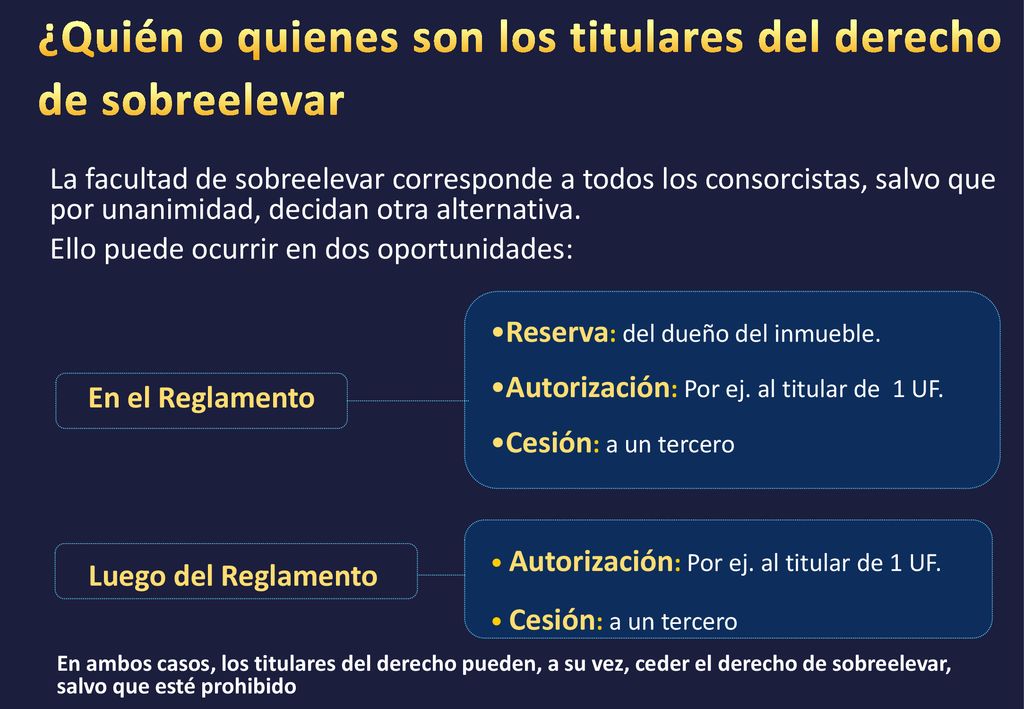 ¿Quién o quienes son los titulares del derecho de sobreelevar

La facultad de sobreelevar corresponde a todos los consorcistas, salvo que por unanimidad, decidan otra alternativa.

Ello puede ocurrir en dos oportunidades:

En el Reglamento

•Reserva: del dueño del inmueble.

•Autorización: Por ej. al titular de 1 UF.

•Cesión: a un tercero

Luego del Reglamento

• Autorización: Por ej. al titular de 1 UF.

• Cesión: a un tercero

En ambos casos, los titulares del derecho pueden, a su vez, ceder el derecho de sobreelevar, salvo que esté prohibido